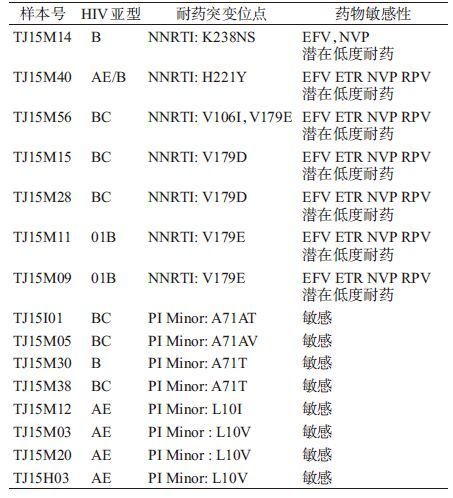 | 样本号 | HIV 亚型 | 耐药突变位点 | 药物敏感性 |
|---|---|---|---|
| TJ15M14 | B | NNRTI: K238NS | EFV, NVP 潜在低度耐药 |
| TJ15M40 | AE/B | NNRTI: H221Y | EFV ETR NVP RPV 潜在低度耐药 |
| TJ15M56 | BC | NNRTI: V106I, V179E | EFV ETR NVP RPV 潜在低度耐药 |
| TJ15M15 | BC | NNRTI: V179D | EFV ETR NVP RPV 潜在低度耐药 |
| TJ15M28 | BC | NNRTI: V179D | EFV ETR NVP RPV 潜在低度耐药 |
| TJ15M11 | 01B | NNRTI: V179E | EFV ETR NVP RPV 潜在低度耐药 |
| TJ15M09 | 01B | NNRTI: V179E | EFV ETR NVP RPV 潜在低度耐药 |
| TJ15I01 | BC | PI Minor: A71AT | 敏感 |
| TJ15M05 | BC | PI Minor: A71AV | 敏感 |
| TJ15M30 | B | PI Minor: A71T | 敏感 |
| TJ15M38 | BC | PI Minor: A71T | 敏感 |
| TJ15M12 | AE | PI Minor: L10I | 敏感 |
| TJ15M03 | AE | PI Minor : L10V | 敏感 |
| TJ15M20 | AE | PI Minor : L10V | 敏感 |
| TJ15H03 | AE | PI Minor: L10V | 敏感 |